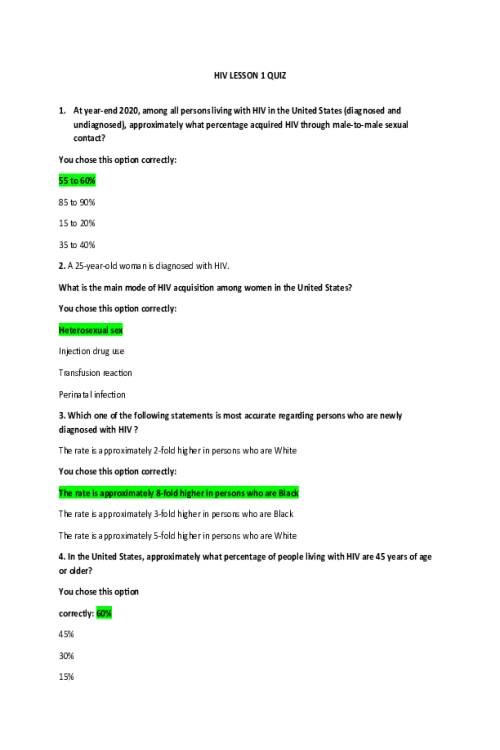 HIV LESSON 1 QUIZ

1. At year-end 2020, among all persons living with HIV in the United States (diagnosed and undiagnosed), approximately what percentage acquired HIV through male-to-male sexual contact?

You chose this option correctly:

55 to 60%

85 to 90%

15 to 20%

35 to 40%

2. A 25-year-old woman is diagnosed with HIV.

What is the main mode of HIV acquisition among women in the United States?

You chose this option correctly:

Heterosexual sex

Injection drug use

Transfusion reaction

Perinatal infection

3. Which one of the following statements is most accurate regarding persons who are newly diagnosed with HIV ?

The rate is approximately 2-fold higher in persons who are White

You chose this option correctly:

The rate is approximately 8-fold higher in persons who are Black

The rate is approximately 3-fold higher in persons who are Black

The rate is approximately 5-fold higher in persons who are White

4. In the United States, approximately what percentage of people living with HIV are 45 years of age or older?

You chose this option

correctly: 60%

45%

30%

15%